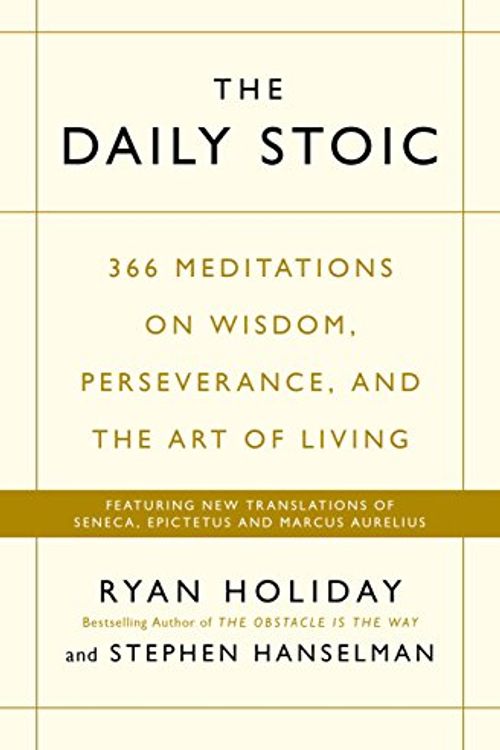 THE
DAILY STOIC

366 MEDITATIONS ON WISDOM, PERSEVERANCE, AND THE ART OF LIVING

FEATURING NEW TRANSLATIONS OF SENECA, EPICTETUS AND MARCUS AURELIUS

RYAN HOLIDAY
Bestselling Author of THE OBSTACLE IS THE WAY
and STEPHEN HANSELMAN